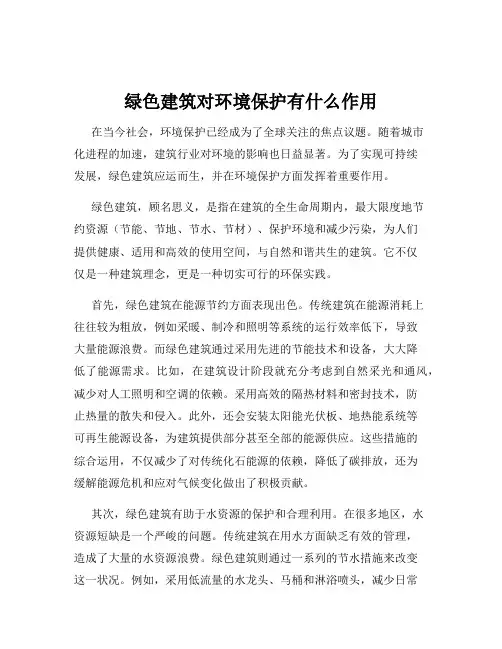 绿色建筑对环境保护有什么作用

在当今社会，环境保护已经成为了全球关注的焦点议题。随着城市化进程的加速，建筑行业对环境的影响也日益显著。为了实现可持续发展，绿色建筑应运而生，并在环境保护方面发挥着重要作用。

绿色建筑，顾名思义，是指在建筑的全生命周期内，最大限度地节约资源（节能、节地、节水、节材）、保护环境和减少污染，为人们提供健康、适用和高效的使用空间，与自然和谐共生的建筑。它不仅仅是一种建筑理念，更是一种切实可行的环保实践。

首先，绿色建筑在能源节约方面表现出色。传统建筑在能源消耗上往往较为粗放，例如采暖、制冷和照明等系统的运行效率低下，导致大量能源浪费。而绿色建筑通过采用先进的节能技术和设备，大大降低了能源需求。比如，在建筑设计阶段就充分考虑到自然采光和通风，减少对人工照明和空调的依赖。采用高效的隔热材料和密封技术，防止热量的散失和侵入。此外，还会安装太阳能光伏板、地热能系统等可再生能源设备，为建筑提供部分甚至全部的能源供应。这些措施的综合运用，不仅减少了对传统化石能源的依赖，降低了碳排放，还为缓解能源危机和应对气候变化做出了积极贡献。

其次，绿色建筑有助于水资源的保护和合理利用。在很多地区，水资源短缺是一个严峻的问题。传统建筑在用水方面缺乏有效的管理，造成了大量的水资源浪费。绿色建筑则通过一系列的节水措施来改变这一状况。例如，采用低流量的水龙头、马桶和淋浴喷头，减少日常